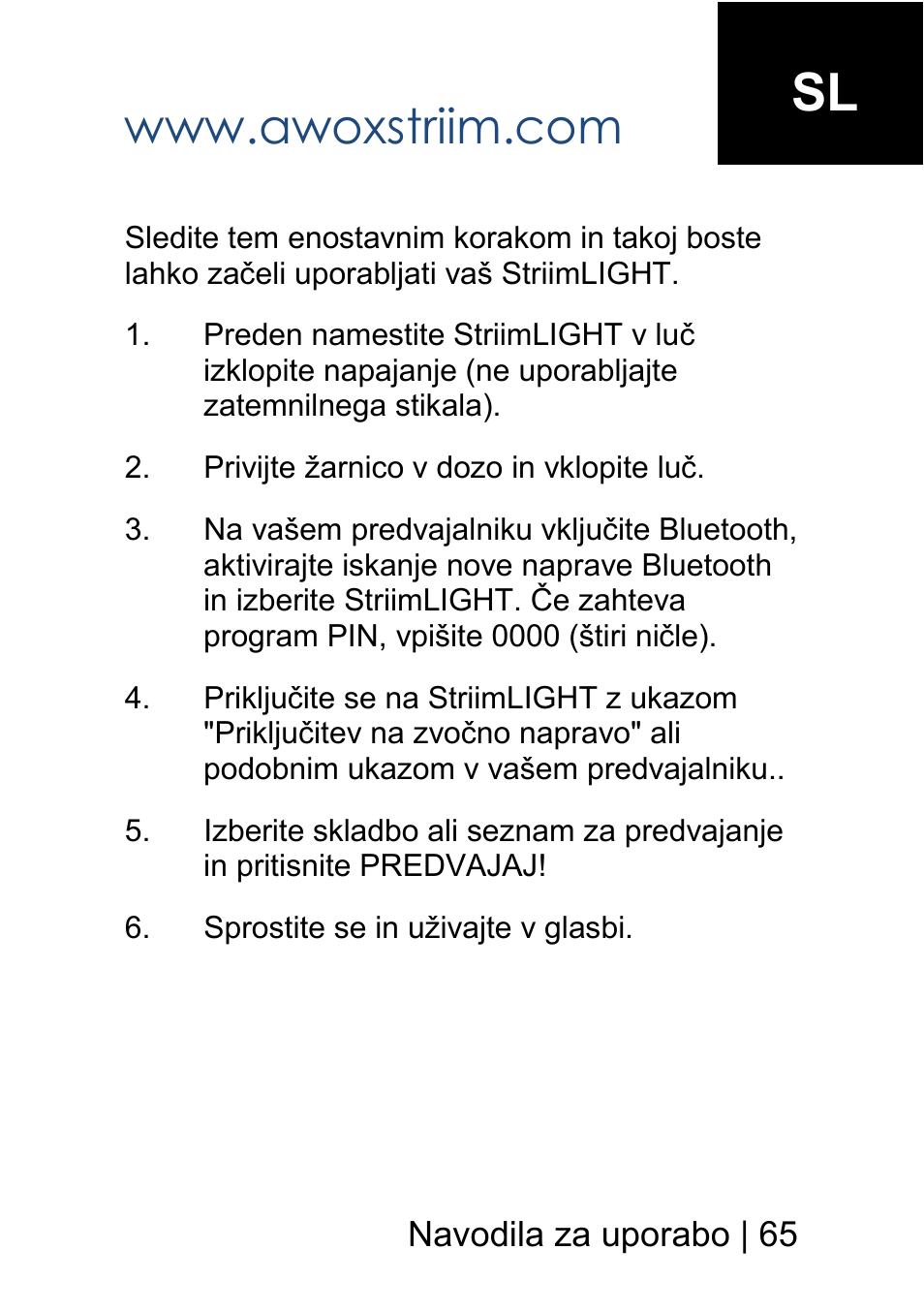 www.awoxstriim.com

SL

Sledite tem enostavnim korakom in takoj boste lahko začeli uporabljati vaš StriimLIGHT.

1. Preden namestite StriimLIGHT v luč izklopite napajanje (ne uporabljajte zatemnilnega stikala).

2. Privijte žarnico v dozo in vklopite luč.

3. Na vašem predvajalniku vključite Bluetooth, aktivirajte iskanje nove naprave Bluetooth in izberite StriimLIGHT. Če zahteva program PIN, vpišite 0000 (štiri ničle).

4. Priključite se na StriimLIGHT z ukazom "Priključitev na zvočno napravo" ali podobnim ukazom v vašem predvajalniku..

5. Izberite skladbo ali seznam za predvajanje in pritisnite PREDVAJAJ!

6. Sprostite se in uživajte v glasbi.

Navodila za uporabo | 65